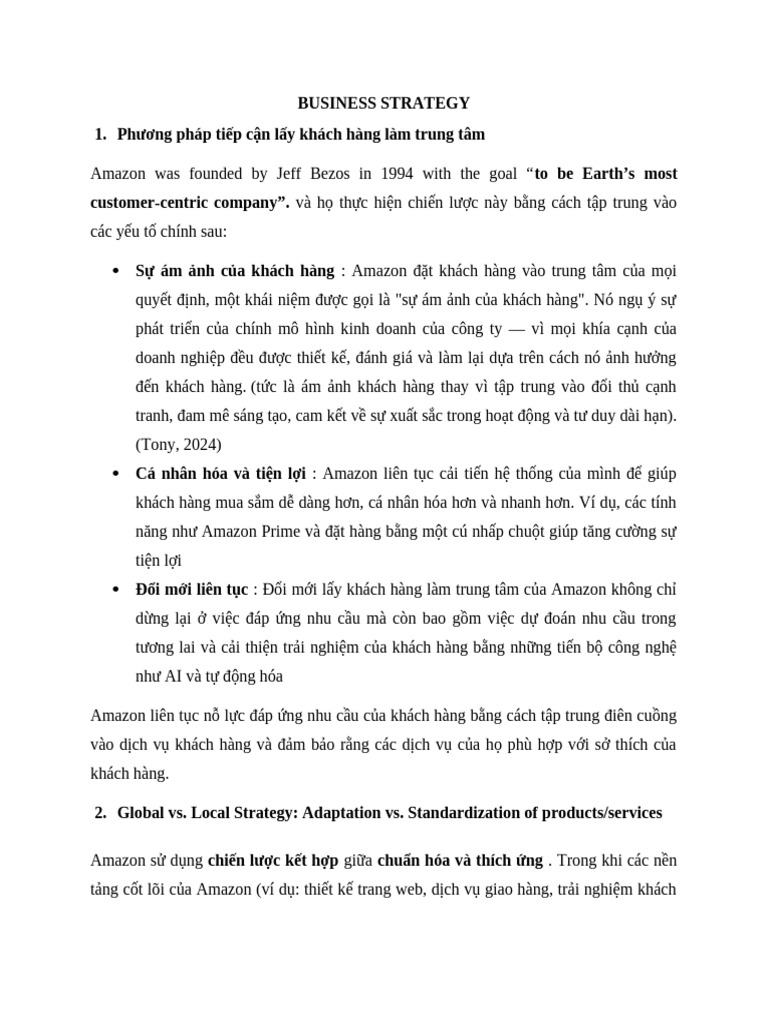 BUSINESS STRATEGY

1. Phương pháp tiếp cận lấy khách hàng làm trung tâm

Amazon was founded by Jeff Bezos in 1994 with the goal "to be Earth's most customer-centric company". và họ thực hiện chiến lược này bằng cách tập trung vào các yếu tố chính sau:

• Sự ám ảnh của khách hàng : Amazon đặt khách hàng vào trung tâm của mọi quyết định, một khái niệm được gọi là "sự ám ảnh của khách hàng". Nó ngụ ý sự phát triển của chính mô hình kinh doanh của công ty — vì mọi khía cạnh của doanh nghiệp đều được thiết kế, đánh giá và làm lại dựa trên cách nó ảnh hưởng đến khách hàng. (tức là ám ảnh khách hàng thay vì tập trung vào đối thủ cạnh tranh, đam mê sáng tạo, cam kết về sự xuất sắc trong hoạt động và tư duy dài hạn). (Tony, 2024)
• Cá nhân hóa và tiện lợi : Amazon liên tục cải tiến hệ thống của mình để giúp khách hàng mua sắm dễ dàng hơn, cá nhân hóa hơn và nhanh hơn. Ví dụ, các tính năng như Amazon Prime và đặt hàng bằng một cú nhấp chuột giúp tăng cường sự tiện lợi
• Đổi mới liên tục : Đổi mới lấy khách hàng làm trung tâm của Amazon không chỉ dừng lại ở việc đáp ứng nhu cầu mà còn bao gồm việc dự đoán nhu cầu trong tương lai và cải thiện trải nghiệm của khách hàng bằng những tiến bộ công nghệ như AI và tự động hóa

Amazon liên tục nỗ lực đáp ứng nhu cầu của khách hàng bằng cách tập trung điên cuồng vào dịch vụ khách hàng và đảm bảo rằng các dịch vụ của họ phù hợp với sở thích của khách hàng.

2. Global vs. Local Strategy: Adaptation vs. Standardization of products/services

Amazon sử dụng chiến lược kết hợp giữa chuẩn hóa và thích ứng . Trong khi các nền tảng cốt lõi của Amazon (ví dụ: thiết kế trang web, dịch vụ giao hàng, trải nghiệm khách